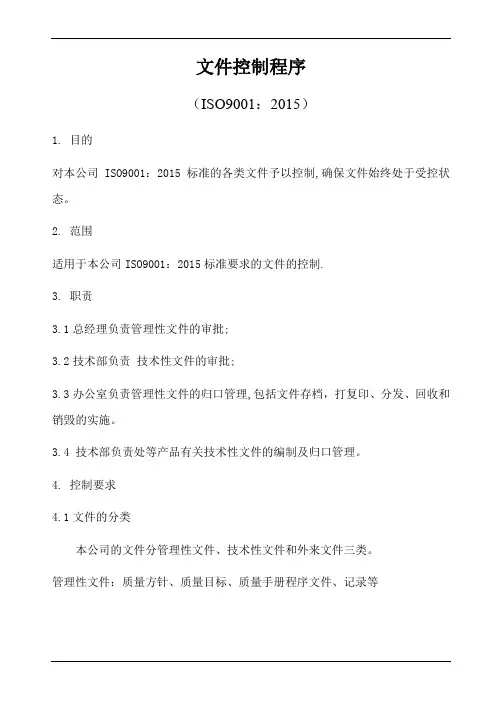 文件控制程序

（ISO9001：2015）

1. 目的

对本公司 ISO9001：2015 标准的各类文件予以控制,确保文件始终处于受控状态。

2. 范围

适用于本公司 ISO9001：2015 标准要求的文件的控制.

3. 职责

3.1 总经理负责管理性文件的审批;

3.2 技术部负责 技术性文件的审批;

3.3 办公室负责管理性文件的归口管理,包括文件存档，打复印、分发、回收和销毁的实施。

3.4 技术部负责处等产品有关技术性文件的编制及归口管理。

4. 控制要求

4.1 文件的分类

本公司的文件分管理性文件、技术性文件和外来文件三类。

管理性文件：质量方针、质量目标、质量手册程序文件、记录等